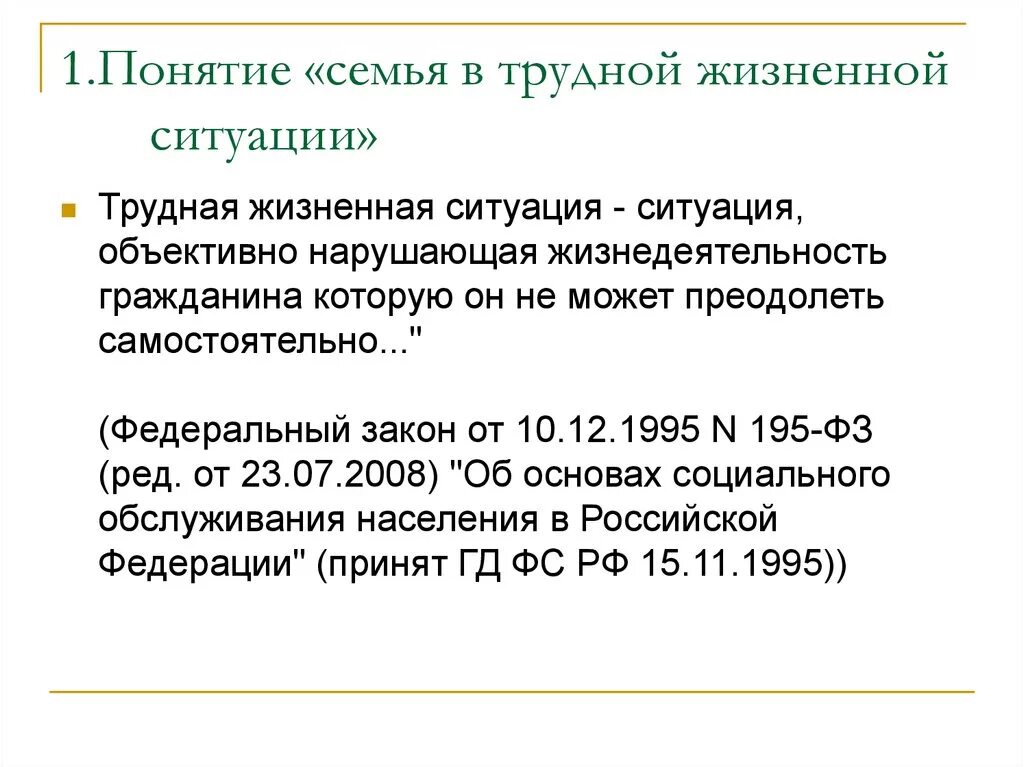 1.Понятие «семья в трудной жизненной ситуации»

Трудная жизненная ситуация - ситуация, объективно нарушающая жизнедеятельность гражданина которую он не может преодолеть самостоятельно..."

(Федеральный закон от 10.12.1995 N 195-ФЗ (ред. от 23.07.2008) "Об основах социального обслуживания населения в Российской Федерации" (принят ГД ФС РФ 15.11.1995))